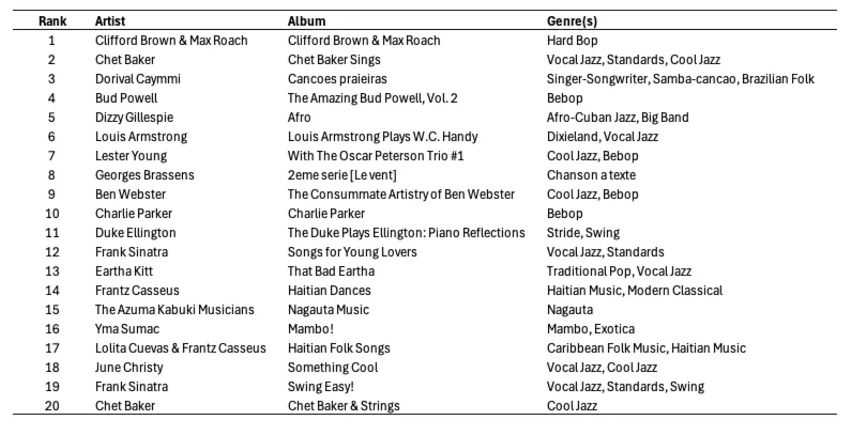 | Rank | Artist | Album | Genre(s) |
|---|---|---|---|
| 1 | Clifford Brown & Max Roach | Clifford Brown & Max Roach | Hard Bop |
| 2 | Chet Baker | Chet Baker Sings | Vocal Jazz, Standards, Cool Jazz |
| 3 | Dorival Caymmi | Cancoes praieiras | Singer-Songwriter, Samba-cancao, Brazilian Folk |
| 4 | Bud Powell | The Amazing Bud Powell, Vol. 2 | Bebop |
| 5 | Dizzy Gillespie | Afro | Afro-Cuban Jazz, Big Band |
| 6 | Louis Armstrong | Louis Armstrong Plays W.C. Handy | Dixieland, Vocal Jazz |
| 7 | Lester Young | With The Oscar Peterson Trio #1 | Cool Jazz, Bebop |
| 8 | Georges Brassens | 2eme serie [Le vent] | Chanson a texte |
| 9 | Ben Webster | The Consummate Artistry of Ben Webster | Cool Jazz, Bebop |
| 10 | Charlie Parker | Charlie Parker | Bebop |
| 11 | Duke Ellington | The Duke Plays Ellington: Piano Reflections | Stride, Swing |
| 12 | Frank Sinatra | Songs for Young Lovers | Vocal Jazz, Standards |
| 13 | Eartha Kitt | That Bad Eartha | Traditional Pop, Vocal Jazz |
| 14 | Frantz Casseus | Haitian Dances | Haitian Music, Modern Classical |
| 15 | The Azuma Kabuki Musicians | Nagauta Music | Nagauta |
| 16 | Yma Sumac | Mambo! | Mambo, Exotica |
| 17 | Lolita Cuevas & Frantz Casseus | Haitian Folk Songs | Caribbean Folk Music, Haitian Music |
| 18 | June Christy | Something Cool | Vocal Jazz, Cool Jazz |
| 19 | Frank Sinatra | Swing Easy! | Vocal Jazz, Standards, Swing |
| 20 | Chet Baker | Chet Baker & Strings | Cool Jazz |